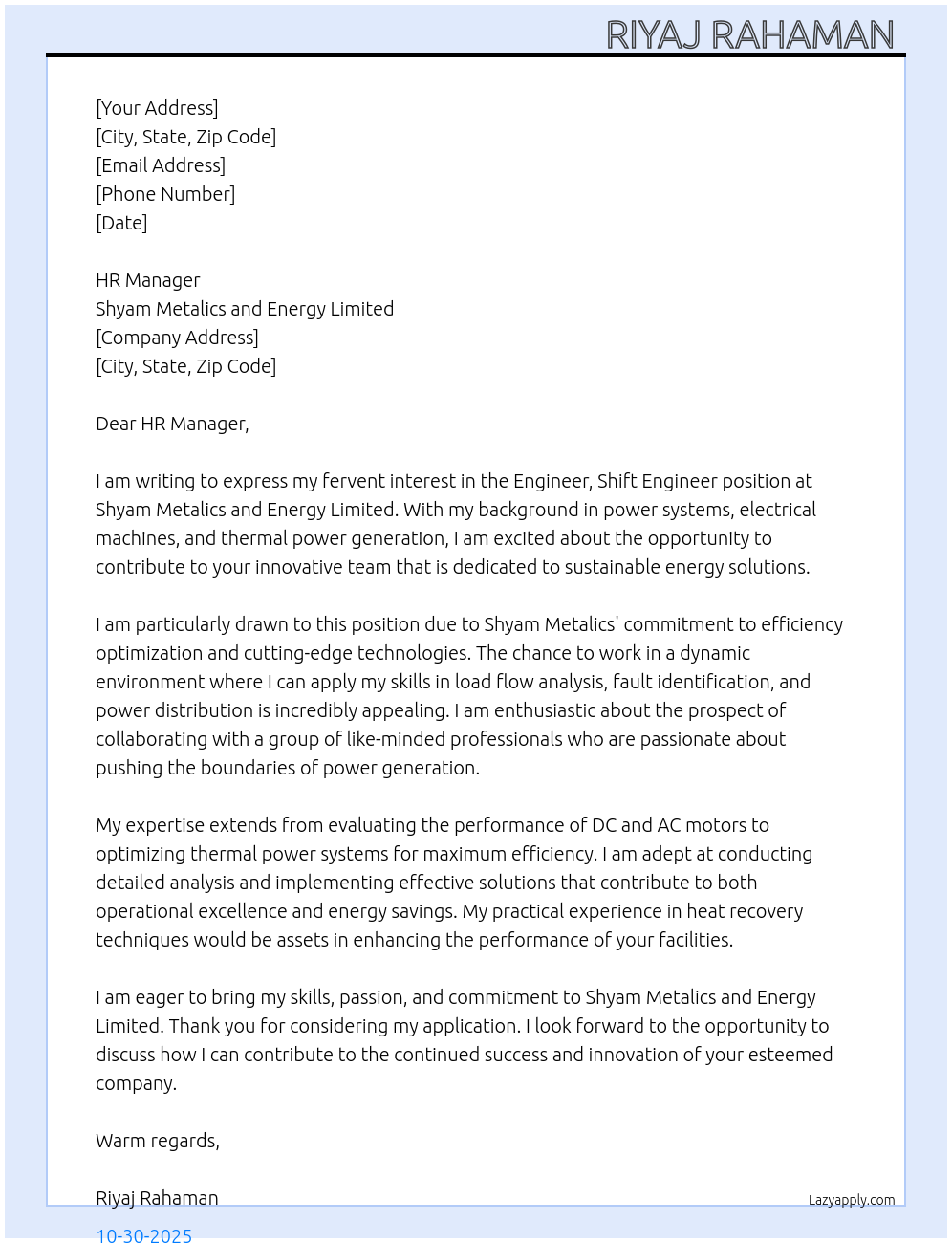 RIYAJ RAHAMAN

[Your Address]
[City, State, Zip Code]
[Email Address]
[Phone Number]
[Date]

HR Manager
Shyam Metalics and Energy Limited
[Company Address]
[City, State, Zip Code]

Dear HR Manager,

I am writing to express my fervent interest in the Engineer, Shift Engineer position at Shyam Metalics and Energy Limited. With my background in power systems, electrical machines, and thermal power generation, I am excited about the opportunity to contribute to your innovative team that is dedicated to sustainable energy solutions.

I am particularly drawn to this position due to Shyam Metalics' commitment to efficiency optimization and cutting-edge technologies. The chance to work in a dynamic environment where I can apply my skills in load flow analysis, fault identification, and power distribution is incredibly appealing. I am enthusiastic about the prospect of collaborating with a group of like-minded professionals who are passionate about pushing the boundaries of power generation.

My expertise extends from evaluating the performance of DC and AC motors to optimizing thermal power systems for maximum efficiency. I am adept at conducting detailed analysis and implementing effective solutions that contribute to both operational excellence and energy savings. My practical experience in heat recovery techniques would be assets in enhancing the performance of your facilities.

I am eager to bring my skills, passion, and commitment to Shyam Metalics and Energy Limited. Thank you for considering my application. I look forward to the opportunity to discuss how I can contribute to the continued success and innovation of your esteemed company.

Warm regards,

Riyaj Rahaman

Lazyapply.com

10-30-2025